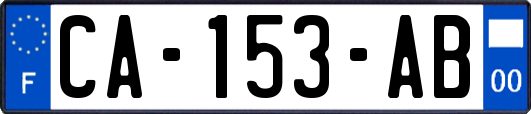 F

CA-153-AB

00